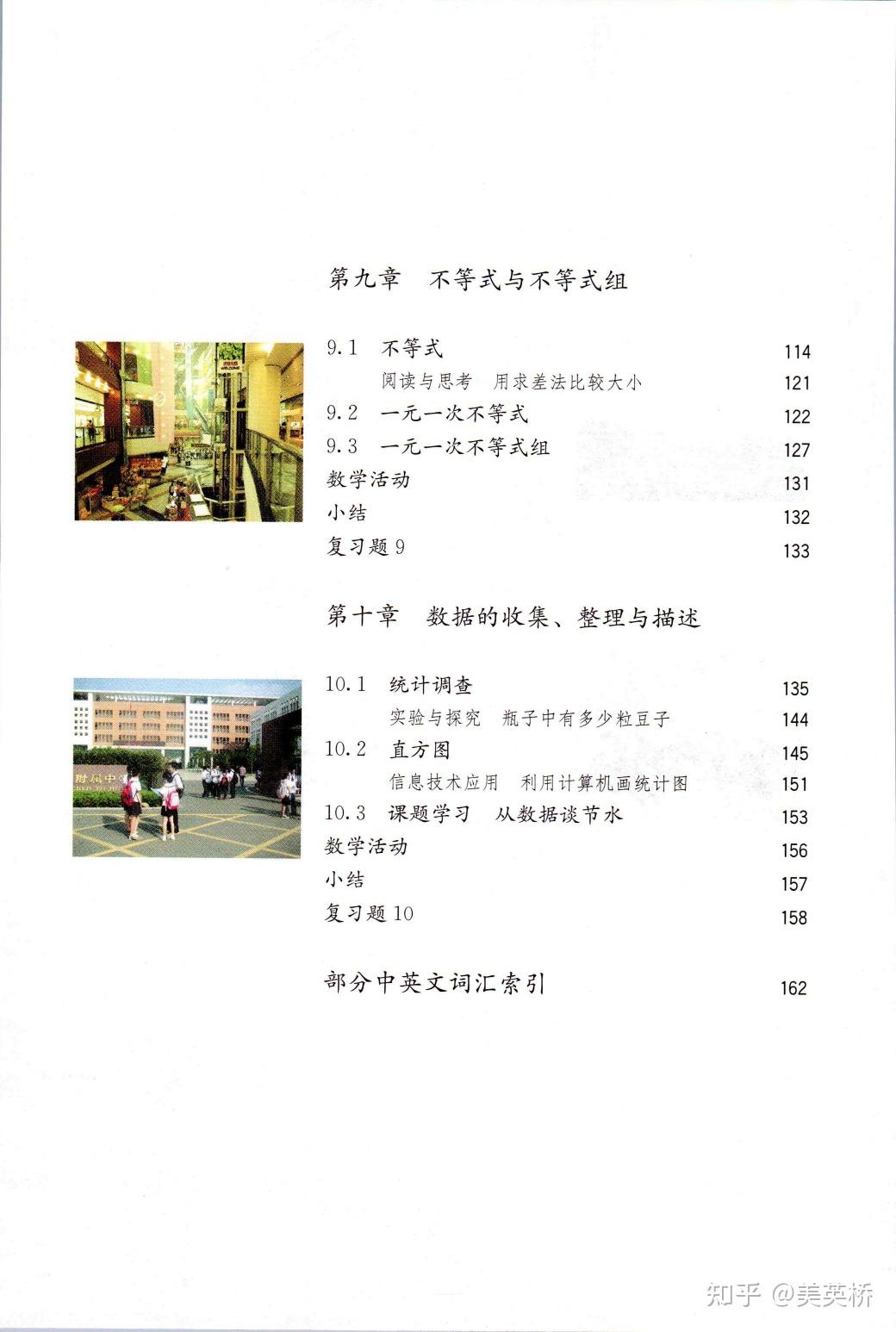 第九章　不等式与不等式组

9.1　不等式　114
阅读与思考　用求差法比较大小　121
9.2　一元一次不等式　122
9.3　一元一次不等式组　127
数学活动　131
小结　132
复习题 9　133

第十章　数据的收集、整理与描述

10.1　统计调查　135
实验与探究　瓶子中有多少粒豆子　144
10.2　直方图　145
信息技术应用　利用计算机画统计图　151
10.3　课题学习　从数据谈节水　153
数学活动　156
小结　157
复习题 10　158

部分中英文词汇索引　162

知乎 @美英桥